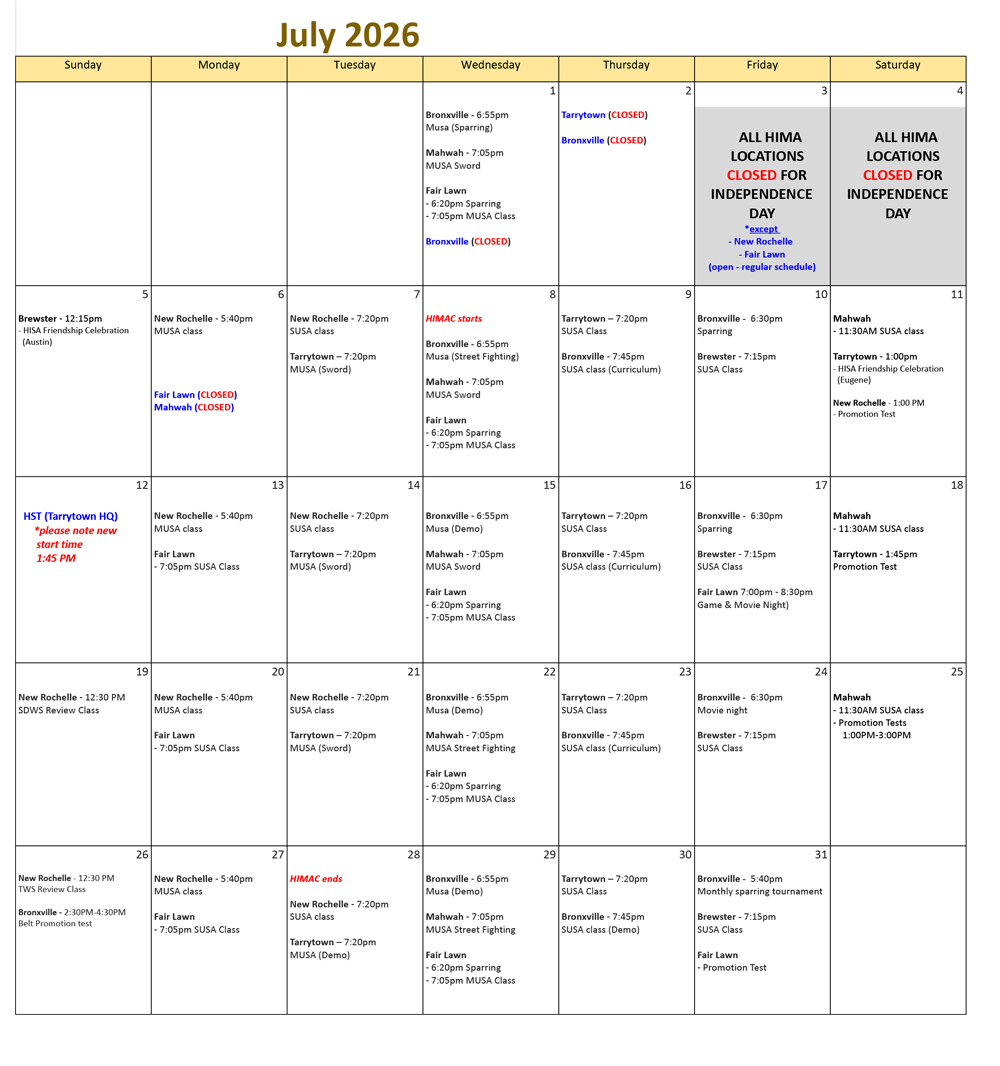 July 2026

| Sunday | Monday | Tuesday | Wednesday | Thursday | Friday | Saturday |
|---|---|---|---|---|---|---|
| | | | 1 Bronxville - 6:55pm Musa (Sparring) Mahwah - 7:05pm MUSA Sword Fair Lawn - 6:20pm Sparring - 7:05pm MUSA Class Bronxville (CLOSED) | 2 Tarrytown (CLOSED) Bronxville (CLOSED) | 3 ALL HIMA LOCATIONS CLOSED FOR INDEPENDENCE DAY *except - New Rochelle - Fair Lawn (open - regular schedule) | 4 ALL HIMA LOCATIONS CLOSED FOR INDEPENDENCE DAY |
| 5 Brewster - 12:15pm - HISA Friendship Celebration (Austin) | 6 New Rochelle - 5:40pm MUSA class Fair Lawn (CLOSED) Mahwah (CLOSED) | 7 New Rochelle - 7:20pm SUSA class Tarrytown – 7:20pm MUSA (Sword) | 8 HIMAC starts Bronxville - 6:55pm Musa (Street Fighting) Mahwah - 7:05pm MUSA Sword Fair Lawn - 6:20pm Sparring - 7:05pm MUSA Class | 9 Tarrytown – 7:20pm SUSA Class Bronxville - 7:45pm SUSA class (Curriculum) | 10 Bronxville - 6:30pm Sparring Brewster - 7:15pm SUSA Class | 11 Mahwah - 11:30AM SUSA class Tarrytown - 1:00pm - HISA Friendship Celebration (Eugene) New Rochelle - 1:00 PM - Promotion Test |
| 12 HST (Tarrytown HQ) *please note new start time 1:45 PM | 13 New Rochelle - 5:40pm MUSA class Fair Lawn - 7:05pm SUSA Class | 14 New Rochelle - 7:20pm SUSA class Tarrytown – 7:20pm MUSA (Sword) | 15 Bronxville - 6:55pm Musa (Demo) Mahwah - 7:05pm MUSA Sword Fair Lawn - 6:20pm Sparring - 7:05pm MUSA Class | 16 Tarrytown – 7:20pm SUSA Class Bronxville - 7:45pm SUSA class (Curriculum) | 17 Bronxville - 6:30pm Sparring Brewster - 7:15pm SUSA Class Fair Lawn 7:00pm - 8:30pm Game & Movie Night) | 18 Mahwah - 11:30AM SUSA class Tarrytown - 1:45pm Promotion Test |
| 19 New Rochelle - 12:30 PM SDWS Review Class | 20 New Rochelle - 5:40pm MUSA class Fair Lawn - 7:05pm SUSA Class | 21 New Rochelle - 7:20pm SUSA class Tarrytown – 7:20pm MUSA (Sword) | 22 Bronxville - 6:55pm Musa (Demo) Mahwah - 7:05pm MUSA Street Fighting Fair Lawn - 6:20pm Sparring - 7:05pm MUSA Class | 23 Tarrytown – 7:20pm SUSA Class Bronxville - 7:45pm SUSA class (Curriculum) | 24 Bronxville - 6:30pm Movie night Brewster - 7:15pm SUSA Class | 25 Mahwah - 11:30AM SUSA class - Promotion Tests 1:00PM-3:00PM |
| 26 New Rochelle - 12:30 PM TWS Review Class Bronxville - 2:30PM-4:30PM Belt Promotion test | 27 New Rochelle - 5:40pm MUSA class Fair Lawn - 7:05pm SUSA Class | 28 HIMAC ends New Rochelle - 7:20pm SUSA class Tarrytown – 7:20pm MUSA (Demo) | 29 Bronxville - 6:55pm Musa (Demo) Mahwah - 7:05pm MUSA Street Fighting Fair Lawn - 6:20pm Sparring - 7:05pm MUSA Class | 30 Tarrytown – 7:20pm SUSA Class Bronxville - 7:45pm SUSA class (Demo) | 31 Bronxville - 5:40pm Monthly sparring tournament Brewster - 7:15pm SUSA Class Fair Lawn - Promotion Test | |